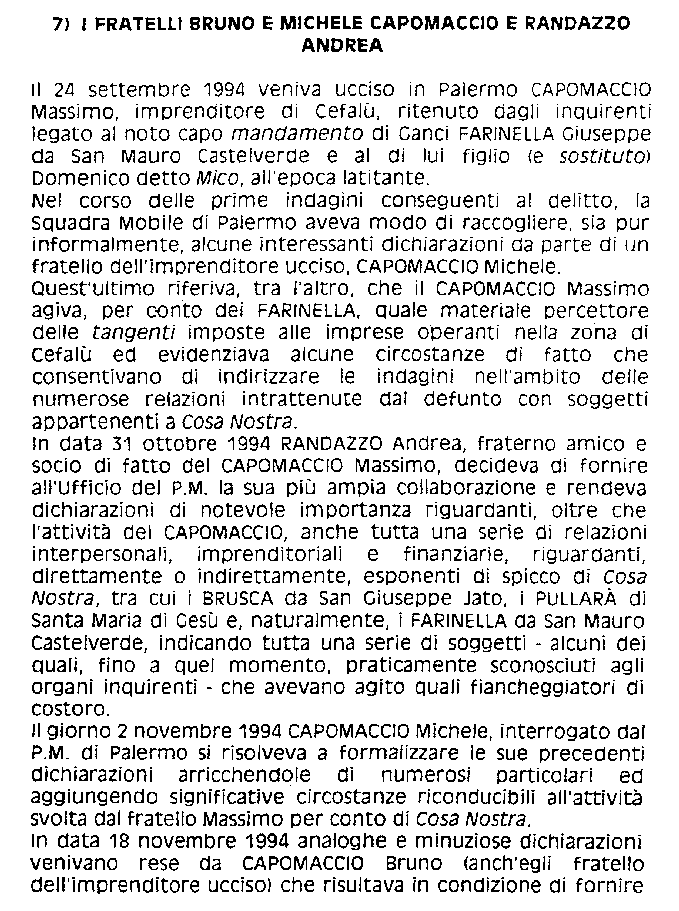 7) I FRATELLI BRUNO E MICHELE CAPOMACCIO E RANDAZZO ANDREA

Il 24 settembre 1994 veniva ucciso in Palermo CAPOMACCIO Massimo, imprenditore di Cefalù, ritenuto dagli inquirenti legato al noto capo mandamento di Ganci FARINELLA Giuseppe da San Mauro Castelverde e al di lui figlio (e sostituto) Domenico detto Mico, all'epoca latitante.
Nel corso delle prime indagini conseguenti al delitto, la Squadra Mobile di Palermo aveva modo di raccogliere, sia pur informalmente, alcune interessanti dichiarazioni da parte di un fratello dell'imprenditore ucciso, CAPOMACCIO Michele.
Quest'ultimo riferiva, tra l'altro, che il CAPOMACCIO Massimo agiva, per conto dei FARINELLA, quale materiale percettore delle tangenti imposte alle imprese operanti nella zona di Cefalù ed evidenziava alcune circostanze di fatto che consentivano di indirizzare le indagini nell'ambito delle numerose relazioni intrattenute dal defunto con soggetti appartenenti a Cosa Nostra.
In data 31 ottobre 1994 RANDAZZO Andrea, fraterno amico e socio di fatto del CAPOMACCIO Massimo, decideva di fornire all'Ufficio del P.M. la sua più ampia collaborazione e rendeva dichiarazioni di notevole importanza riguardanti, oltre che l'attività del CAPOMACCIO, anche tutta una serie di relazioni interpersonali, imprenditoriali e finanziarie, riguardanti, direttamente o indirettamente, esponenti di spicco di Cosa Nostra, tra cui i BRUSCA da San Giuseppe Jato, i PULLARÀ di Santa Maria di Gesù e, naturalmente, i FARINELLA da San Mauro Castelverde, indicando tutta una serie di soggetti - alcuni dei quali, fino a quel momento, praticamente sconosciuti agli organi inquirenti - che avevano agito quali fiancheggiatori di costoro.
Il giorno 2 novembre 1994 CAPOMACCIO Michele, interrogato dal P.M. di Palermo si risolveva a formalizzare le sue precedenti dichiarazioni arricchendole di numerosi particolari ed aggiungendo significative circostanze riconducibili all'attività svolta dal fratello Massimo per conto di Cosa Nostra.
In data 18 novembre 1994 analoghe e minuziose dichiarazioni venivano rese da CAPOMACCIO Bruno (anch'egli fratello dell'imprenditore ucciso) che risultava in condizione di fornire